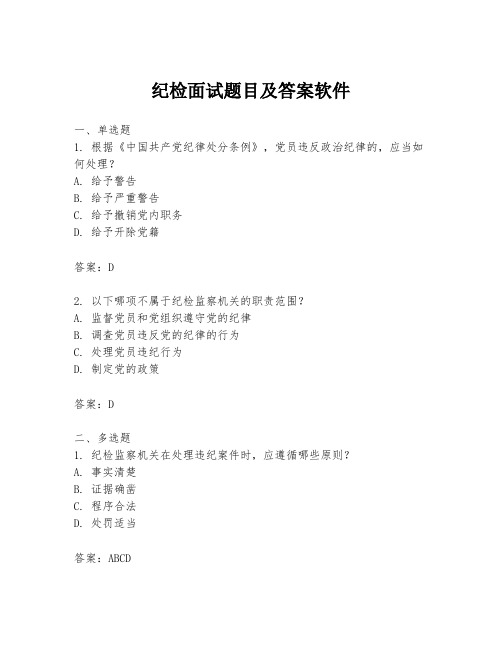 纪检面试题目及答案软件

一、单选题
1. 根据《中国共产党纪律处分条例》，党员违反政治纪律的，应当如何处理？
A. 给予警告
B. 给予严重警告
C. 给予撤销党内职务
D. 给予开除党籍

答案：D

2. 以下哪项不属于纪检监察机关的职责范围？
A. 监督党员和党组织遵守党的纪律
B. 调查党员违反党的纪律的行为
C. 处理党员违纪行为
D. 制定党的政策

答案：D

二、多选题
1. 纪检监察机关在处理违纪案件时，应遵循哪些原则？
A. 事实清楚
B. 证据确凿
C. 程序合法
D. 处罚适当

答案：ABCD